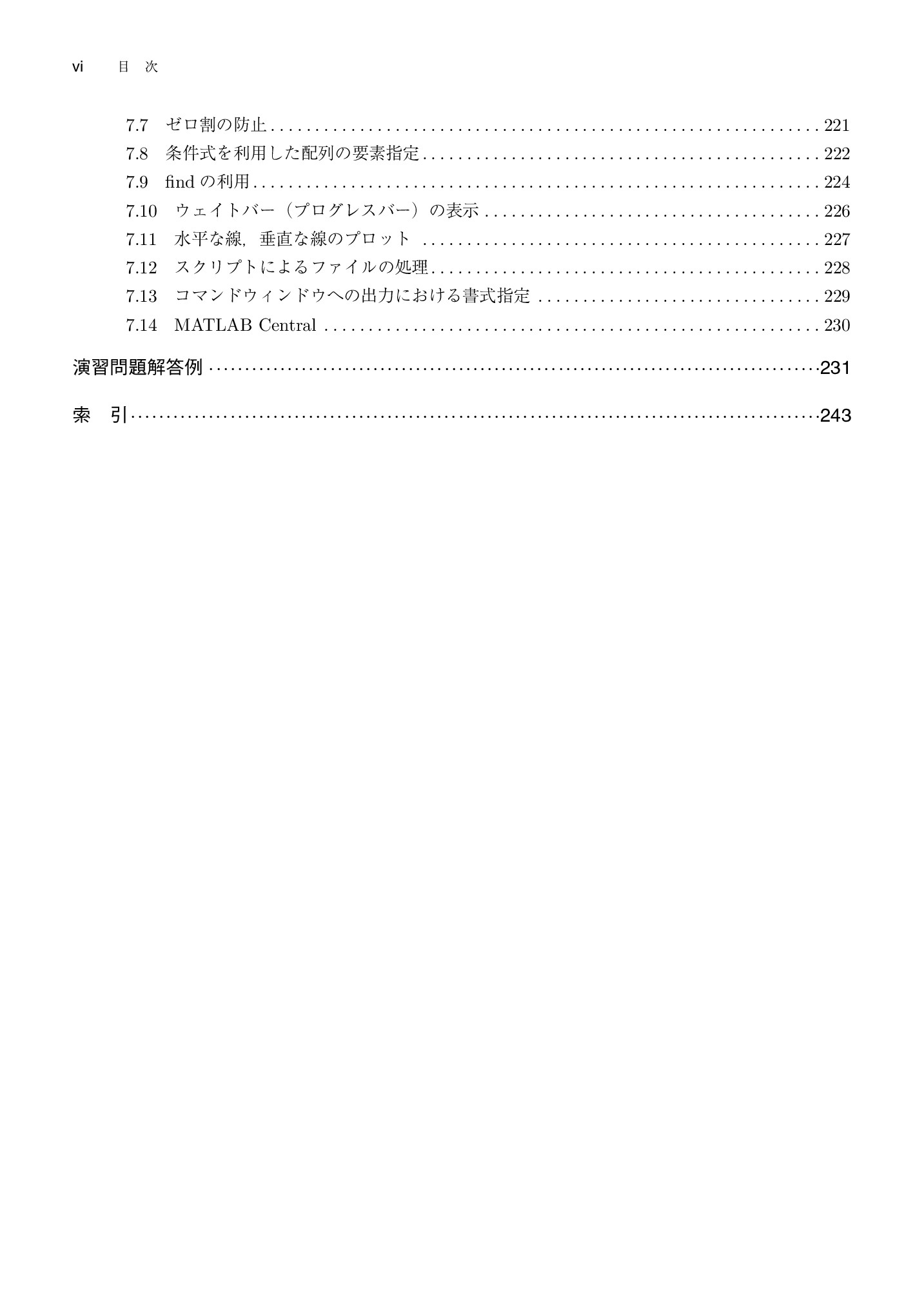 vi 目 次

7.7 ゼロ割の防止 221
7.8 条件式を利用した配列の要素指定 222
7.9 findの利用 224
7.10 ウェイトバー（プログレスバー）の表示 226
7.11 水平な線，垂直な線のプロット 227
7.12 スクリプトによるファイルの処理 228
7.13 コマンドウィンドウへの出力における書式指定 229
7.14 MATLAB Central 230

演習問題解答例 231

索 引 243